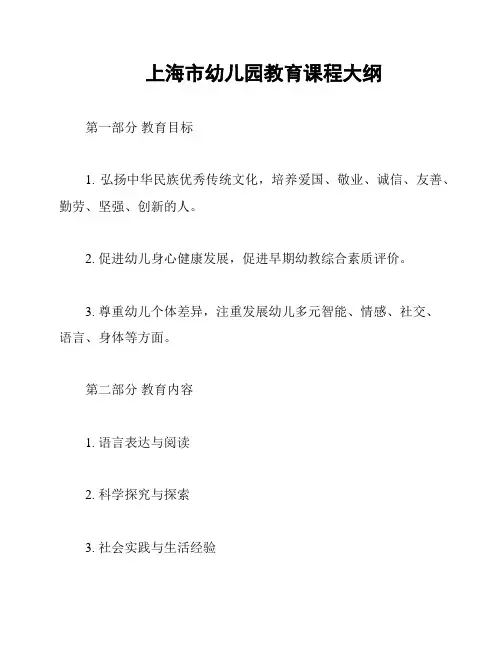 上海市幼儿园教育课程大纲

第一部分 教育目标

1. 弘扬中华民族优秀传统文化，培养爱国、敬业、诚信、友善、勤劳、坚强、创新的人。

2. 促进幼儿身心健康发展，促进早期幼教综合素质评价。

3. 尊重幼儿个体差异，注重发展幼儿多元智能、情感、社交、语言、身体等方面。

第二部分 教育内容

1. 语言表达与阅读

2. 科学探究与探索

3. 社会实践与生活经验